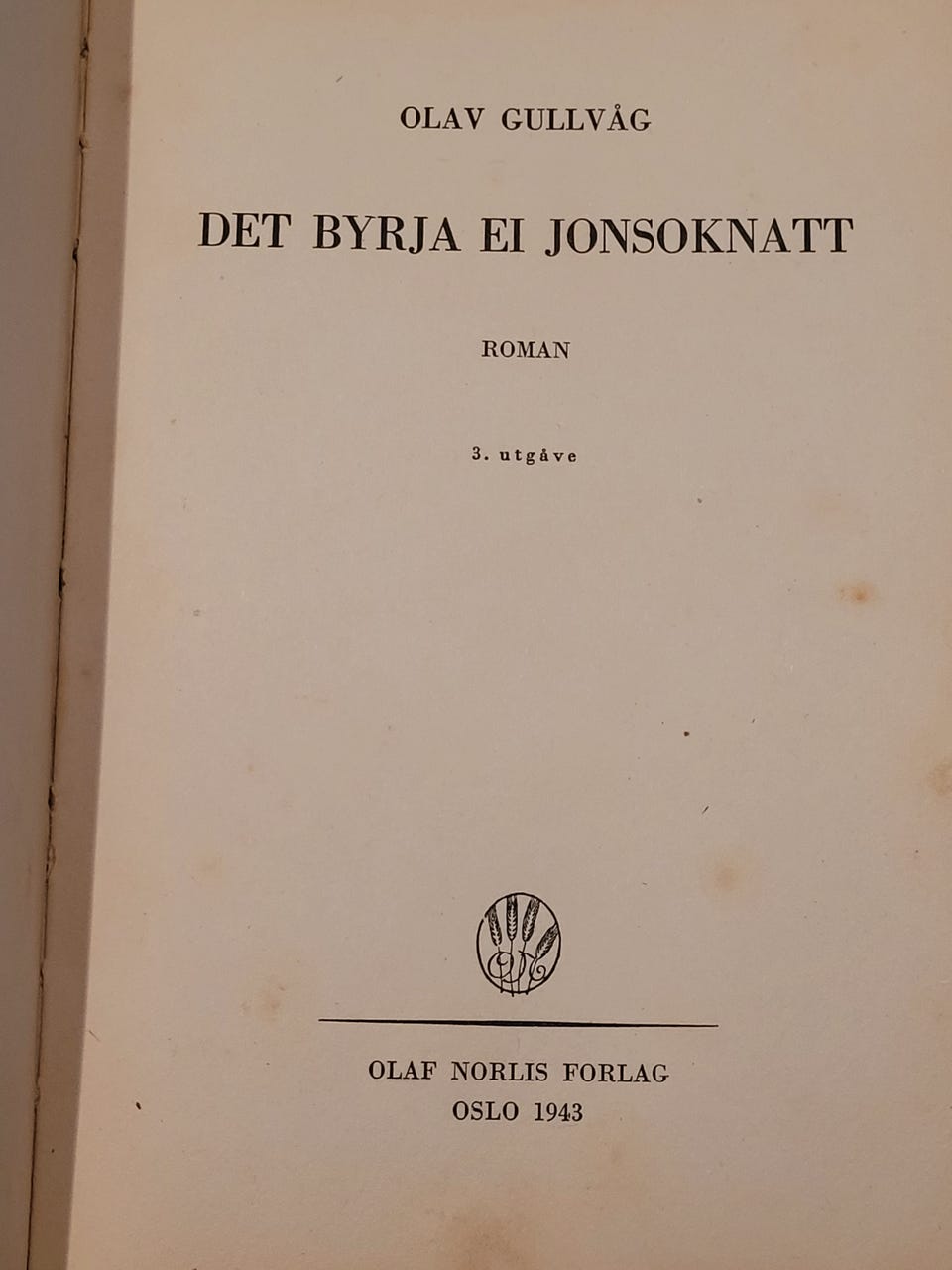 OLAV GULLVÅG

DET BYRJA EI JONSOKNATT

ROMAN

3. utgåve

OLAF NORLIS FORLAG
OSLO 1943